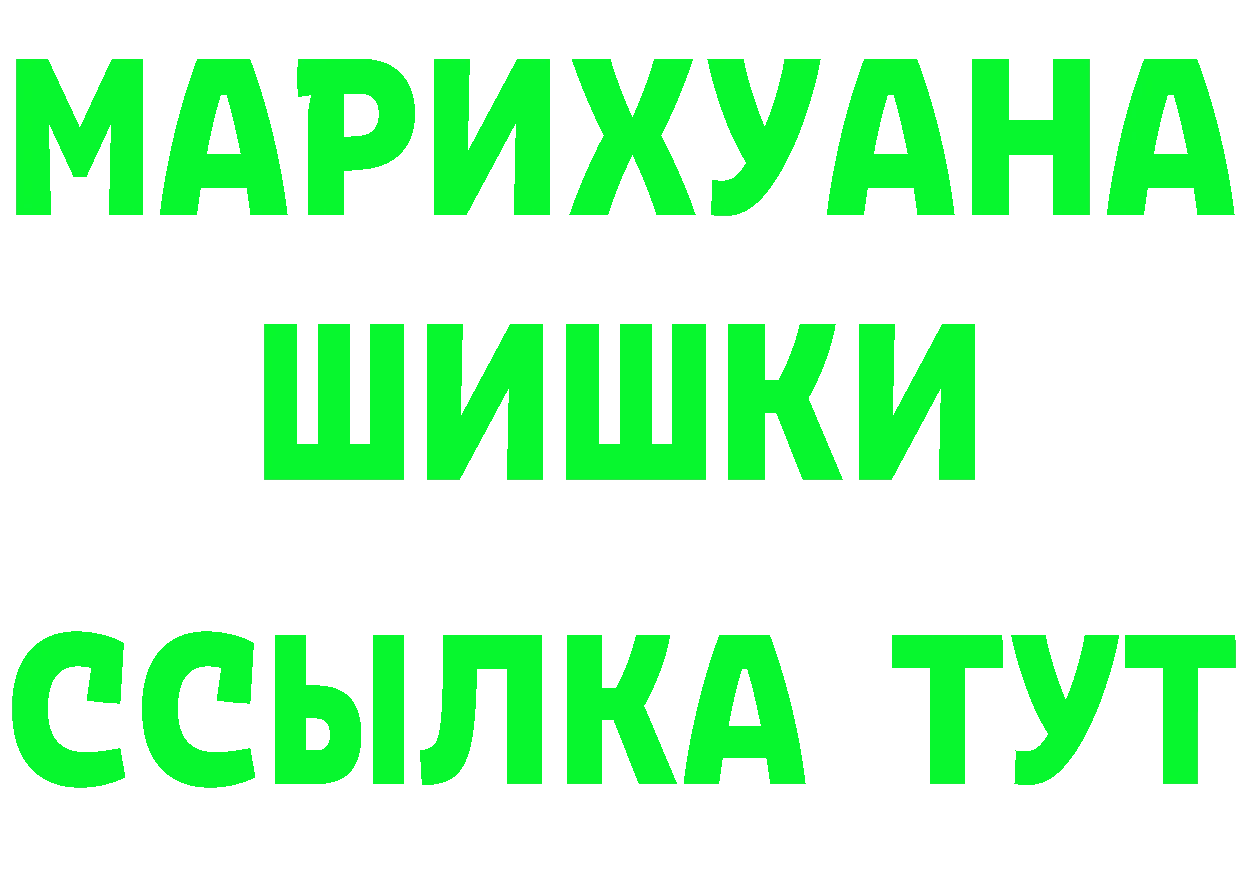 МАРИХУАНА
ШИШКИ
ССЫЛКА ТУТ